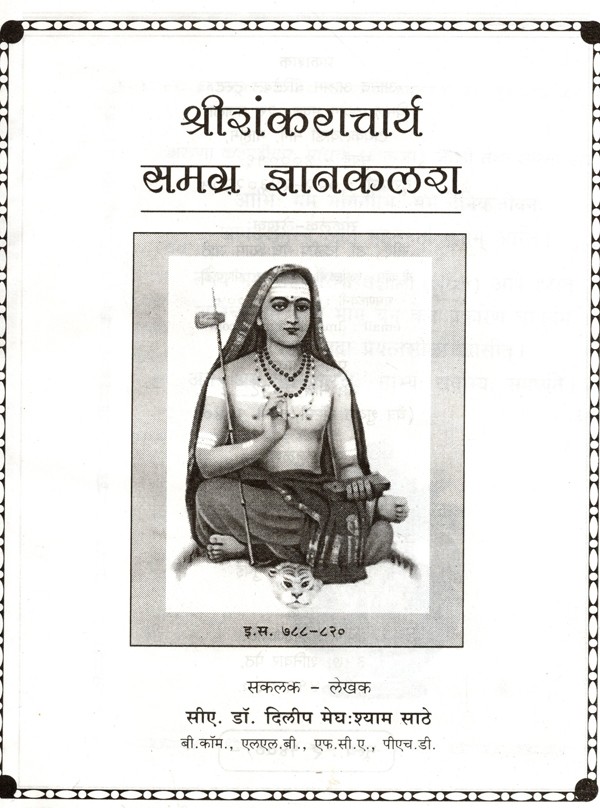 श्रीशंकराचार्य
समग्र ज्ञानकलश

इ.स. ७८८-८२०

सकलक - लेखक

सीए. डॉ. दिलीप मेघःश्याम साठे

बी.कॉम., एलएल.बी., एफ.सी.ए., पीएच.डी.